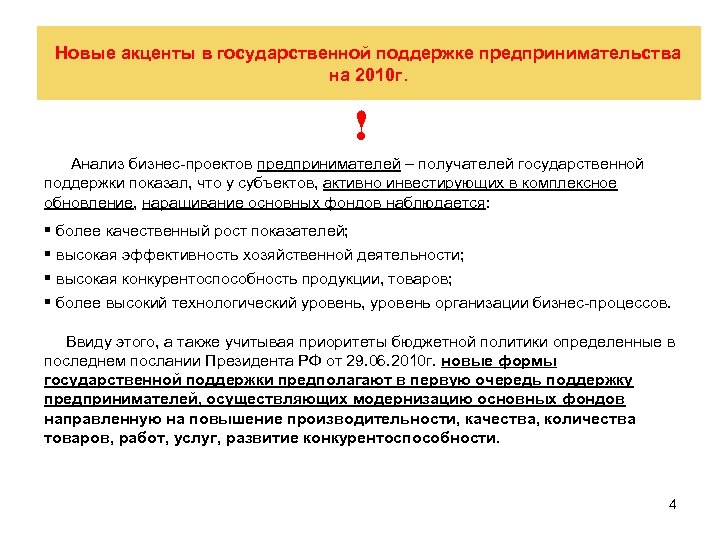 Новые акценты в государственной поддержке предпринимательства на 2010г.

!

Анализ бизнес-проектов предпринимателей – получателей государственной поддержки показал, что у субъектов, активно инвестирующих в комплексное обновление, наращивание основных фондов наблюдается:

▪ более качественный рост показателей;

▪ высокая эффективность хозяйственной деятельности;

▪ высокая конкурентоспособность продукции, товаров;

▪ более высокий технологический уровень, уровень организации бизнес-процессов.

Ввиду этого, а также учитывая приоритеты бюджетной политики определенные в последнем послании Президента РФ от 29.06.2010г. новые формы государственной поддержки предполагают в первую очередь поддержку предпринимателей, осуществляющих модернизацию основных фондов направленную на повышение производительности, качества, количества товаров, работ, услуг, развитие конкурентоспособности.

4